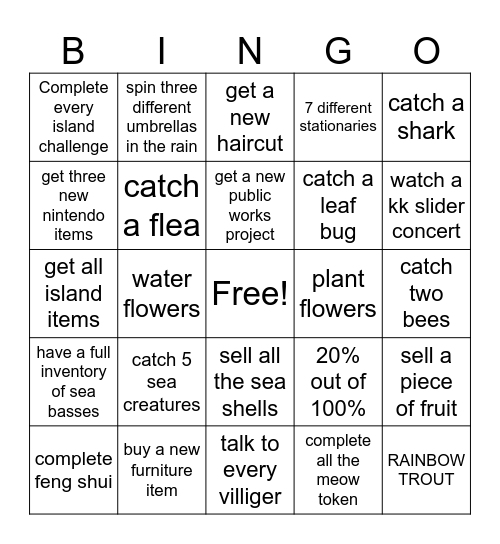 | B | I | N | G | O |
|---|---|---|---|---|
| Complete every island challenge | spin three different umbrellas in the rain | get a new haircut | 7 different stationaries | catch a shark |
| get three new nintendo items | catch a flea | get a new public works project | catch a leaf bug | watch a kk slider concert |
| get all island items | water flowers | Free! | plant flowers | catch two bees |
| have a full inventory of sea basses | catch 5 sea creatures | sell all the sea shells | 20% out of 100% | sell a piece of fruit |
| complete feng shui | buy a new furniture item | talk to every villiger | complete all the meow token | RAINBOW TROUT |